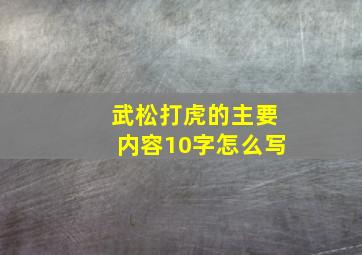 武松打虎的主要内容10字怎么写